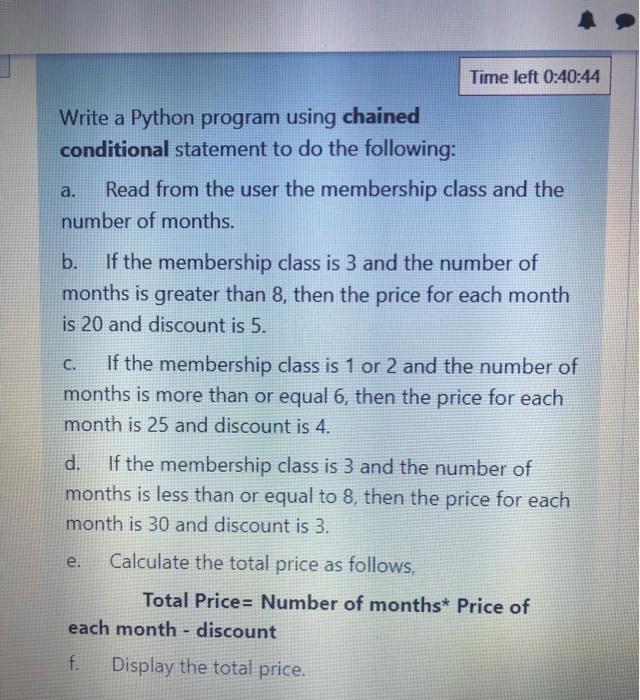 Time left 0:40:44

Write a Python program using chained conditional statement to do the following:

a. Read from the user the membership class and the number of months.

b. If the membership class is 3 and the number of months is greater than 8, then the price for each month is 20 and discount is 5.

c. If the membership class is 1 or 2 and the number of months is more than or equal 6, then the price for each month is 25 and discount is 4.

d. If the membership class is 3 and the number of months is less than or equal to 8, then the price for each month is 30 and discount is 3.

e. Calculate the total price as follows,

Total Price= Number of months* Price of each month - discount

f. Display the total price.